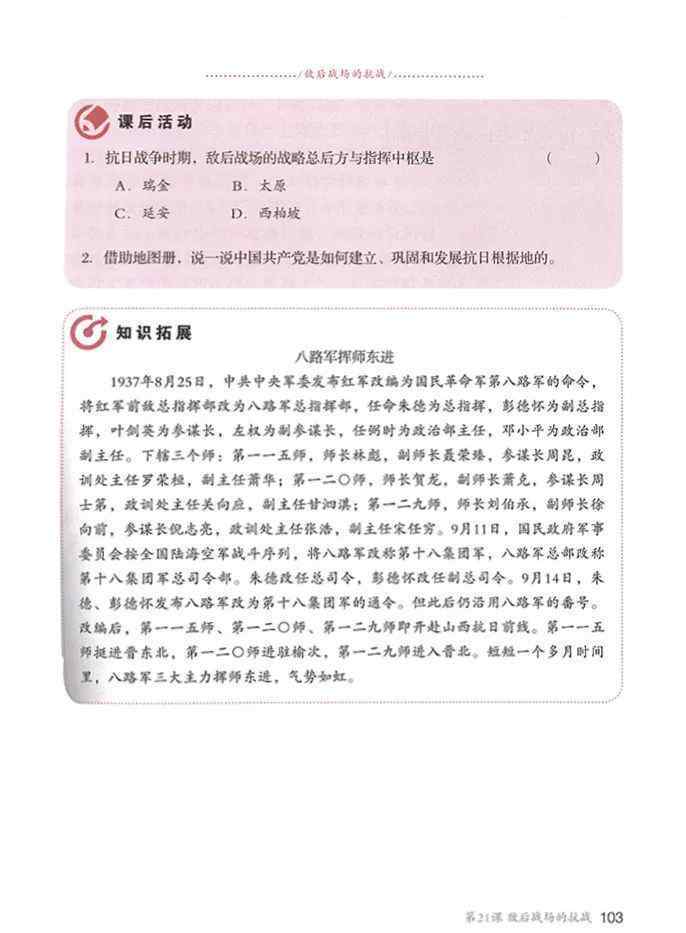 /敌后战场的抗战/

课后活动

1. 抗日战争时期，敌后战场的战略总后方与指挥中枢是 （ ）

A. 瑞金 B. 太原
C. 延安 D. 西柏坡

2. 借助地图册，说一说中国共产党是如何建立、巩固和发展抗日根据地的。

知识拓展

八路军挥师东进

1937年8月25日，中共中央军委发布红军改编为国民革命军第八路军的命令，将红军前敌总指挥部改为八路军总指挥部，任命朱德为总指挥，彭德怀为副总指挥，叶剑英为参谋长，左权为副参谋长，任弼时为政治部主任，邓小平为政治部副主任。下辖三个师：第一一五师，师长林彪，副师长聂荣臻，参谋长周昆，政训处主任罗荣桓，副主任萧华；第一二〇师，师长贺龙，副师长萧克，参谋长周士第，政训处主任关向应，副主任甘泗淇；第一二九师，师长刘伯承，副师长徐向前，参谋长倪志亮，政训处主任张浩，副主任宋任穷。9月11日，国民政府军事委员会按全国陆海空军战斗序列，将八路军改称第十八集团军，八路军总部改称第十八集团军总司令部。朱德改任总司令，彭德怀改任副总司令。9月14日，朱德、彭德怀发布八路军改为第十八集团军的通令。但此后仍沿用八路军的番号。改编后，第一一五师、第一二〇师、第一二九师即开赴山西抗日前线。第一一五师挺进晋东北，第一二〇师进驻榆次，第一二九师进入晋北。短短一个多月时间里，八路军三大主力挥师东进，气势如虹。

第21课 敌后战场的抗战 103